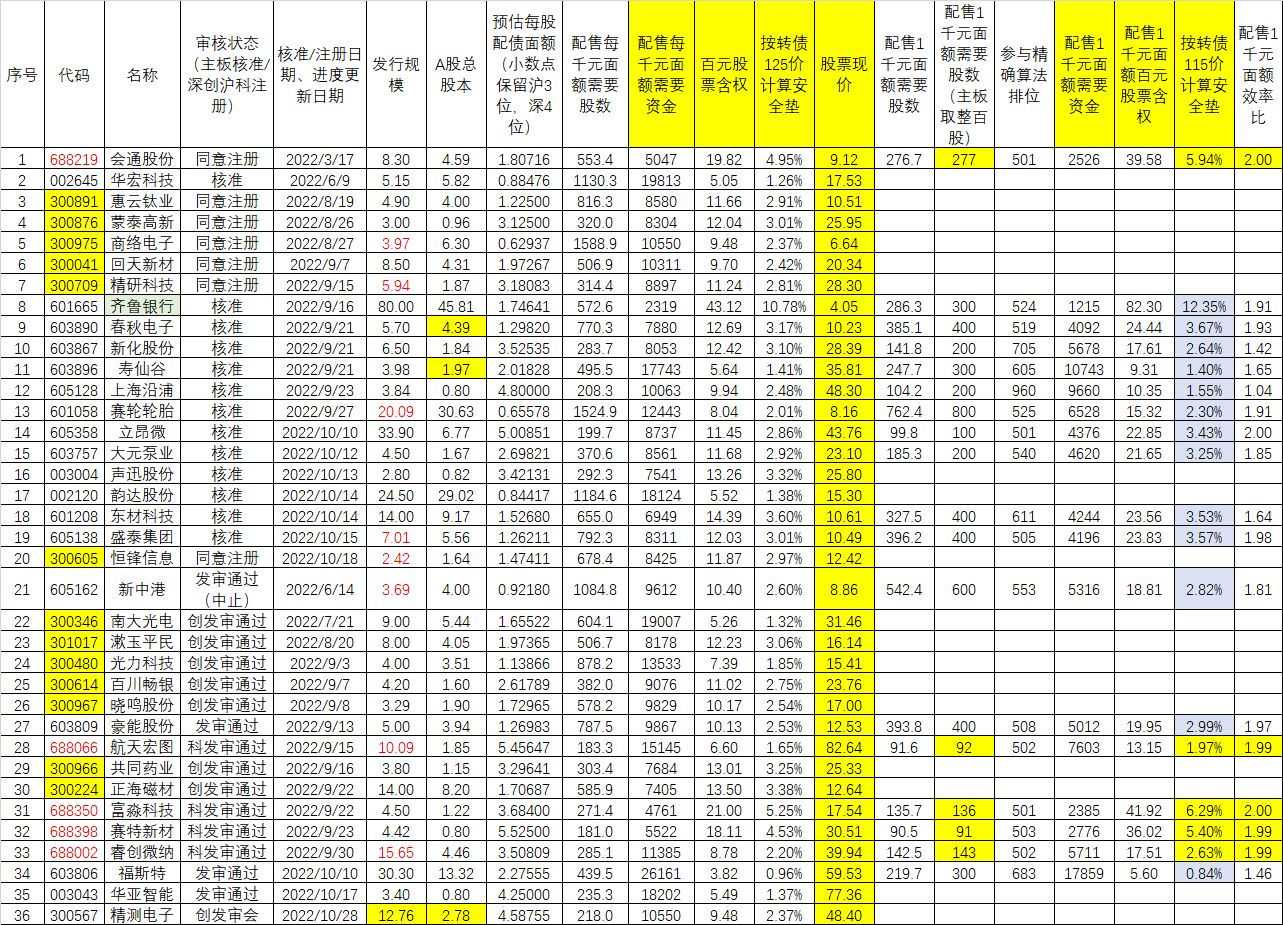 | 序号 | 代码 | 名称 | 审核状态（主板核准/深创沪科注册） | 核准/注册日期、进度更新日期 | 发行规模 | A股总股本 | 预估每股配债面额（小数点保留沪3位、深4位） | 配售每千元面额需要股数 | 配售每千元面额需要资金 | 百元股票含权 | 按转债125价计算安全垫 | 股票现价 | 配售1千元面额需要股数 | 配售1千元面额需要股数（主板取整百股） | 参与精确算法排位 | 配售1千元面额需要资金 | 配售1千元面额百元股票含权 | 按转债115价计算安全垫 | 配售1千元面额效率比 |
|---|---|---|---|---|---|---|---|---|---|---|---|---|---|---|---|---|---|---|---|
| 1 | 688219 | 会通股份 | 同意注册 | 2022/3/17 | 8.30 | 4.59 | 1.80716 | 553.4 | 5047 | 19.82 | 4.95% | 9.12 | 276.7 | 277 | 501 | 2526 | 39.58 | 5.94% | 2.00 |
| 2 | 002645 | 华宏科技 | 核准 | 2022/6/9 | 5.15 | 5.82 | 0.88476 | 1130.3 | 19813 | 5.05 | 1.26% | 17.53 | | | | | | | |
| 3 | 300891 | 惠云钛业 | 同意注册 | 2022/8/19 | 4.90 | 4.00 | 1.22500 | 816.3 | 8580 | 11.66 | 2.91% | 10.51 | | | | | | | |
| 4 | 300876 | 蒙泰高新 | 同意注册 | 2022/8/26 | 3.00 | 0.96 | 3.12500 | 320.0 | 8304 | 12.04 | 3.01% | 25.95 | | | | | | | |
| 5 | 300975 | 商络电子 | 同意注册 | 2022/8/27 | 3.97 | 6.30 | 0.62937 | 1588.9 | 10550 | 9.48 | 2.37% | 6.64 | | | | | | | |
| 6 | 300041 | 回天新材 | 同意注册 | 2022/9/7 | 8.50 | 4.31 | 1.97267 | 506.9 | 10311 | 9.70 | 2.42% | 20.34 | | | | | | | |
| 7 | 300709 | 精研科技 | 同意注册 | 2022/9/15 | 5.94 | 1.87 | 3.18083 | 314.4 | 8897 | 11.24 | 2.81% | 28.30 | | | | | | | |
| 8 | 601665 | 齐鲁银行 | 核准 | 2022/9/16 | 80.00 | 45.81 | 1.74641 | 572.6 | 2319 | 43.12 | 10.78% | 4.05 | 286.3 | 300 | 524 | 1215 | 82.30 | 12.35% | 1.91 |
| 9 | 603890 | 春秋电子 | 核准 | 2022/9/21 | 5.70 | 4.39 | 1.29820 | 770.3 | 7880 | 12.69 | 3.17% | 10.23 | 385.1 | 400 | 519 | 4092 | 24.44 | 3.67% | 1.93 |
| 10 | 603867 | 新化股份 | 核准 | 2022/9/21 | 6.50 | 1.84 | 3.52535 | 283.7 | 8053 | 12.42 | 3.10% | 28.39 | 141.8 | 200 | 705 | 5678 | 17.61 | 2.64% | 1.42 |
| 11 | 603896 | 寿仙谷 | 核准 | 2022/9/21 | 3.98 | 1.97 | 2.01828 | 495.5 | 17743 | 5.64 | 1.41% | 35.81 | 247.7 | 300 | 605 | 10743 | 9.31 | 1.40% | 1.65 |
| 12 | 605128 | 上海沿浦 | 核准 | 2022/9/23 | 3.84 | 0.80 | 4.80000 | 208.3 | 10063 | 9.94 | 2.48% | 48.30 | 104.2 | 200 | 960 | 9660 | 10.35 | 1.55% | 1.04 |
| 13 | 601058 | 赛轮轮胎 | 核准 | 2022/9/27 | 20.09 | 30.63 | 0.65578 | 1524.9 | 12443 | 8.04 | 2.01% | 8.16 | 762.4 | 800 | 525 | 6528 | 15.32 | 2.30% | 1.91 |
| 14 | 605358 | 立昂微 | 核准 | 2022/10/10 | 33.90 | 6.77 | 5.00851 | 199.7 | 8737 | 11.45 | 2.86% | 43.76 | 99.8 | 100 | 501 | 4376 | 22.85 | 3.43% | 2.00 |
| 15 | 603757 | 大元泵业 | 核准 | 2022/10/12 | 4.50 | 1.67 | 2.69821 | 370.6 | 8561 | 11.68 | 2.92% | 23.10 | 185.3 | 200 | 540 | 4620 | 21.65 | 3.25% | 1.85 |
| 16 | 003004 | 声迅股份 | 核准 | 2022/10/13 | 2.80 | 0.82 | 3.42131 | 292.3 | 7541 | 13.26 | 3.32% | 25.80 | | | | | | | |
| 17 | 002120 | 韵达股份 | 核准 | 2022/10/14 | 24.50 | 29.02 | 0.84417 | 1184.6 | 18124 | 5.52 | 1.38% | 15.30 | | | | | | | |
| 18 | 601208 | 东材科技 | 核准 | 2022/10/14 | 14.00 | 9.17 | 1.52680 | 655.0 | 6949 | 14.39 | 3.60% | 10.61 | 327.5 | 400 | 611 | 4244 | 23.56 | 3.53% | 1.64 |
| 19 | 605138 | 盛泰集团 | 核准 | 2022/10/15 | 7.01 | 5.56 | 1.26211 | 792.3 | 8311 | 12.03 | 3.01% | 10.49 | 396.2 | 400 | 505 | 4196 | 23.83 | 3.57% | 1.98 |
| 20 | 300605 | 恒锋信息 | 同意注册 | 2022/10/18 | 2.42 | 1.64 | 1.47411 | 678.4 | 8425 | 11.87 | 2.97% | 12.42 | | | | | | | |
| 21 | 605162 | 新中港 | 发审通过（中止） | 2022/6/14 | 3.69 | 4.00 | 0.92180 | 1084.8 | 9612 | 10.40 | 2.60% | 8.86 | 542.4 | 600 | 553 | 5316 | 18.81 | 2.82% | 1.81 |
| 22 | 300346 | 南大光电 | 创发审通过 | 2022/7/21 | 9.00 | 5.44 | 1.65522 | 604.1 | 19007 | 5.26 | 1.32% | 31.46 | | | | | | | |
| 23 | 301017 | 漱玉平民 | 创发审通过 | 2022/8/20 | 8.00 | 4.05 | 1.97365 | 506.7 | 8178 | 12.23 | 3.06% | 16.14 | | | | | | | |
| 24 | 300480 | 光力科技 | 创发审通过 | 2022/9/3 | 4.00 | 3.51 | 1.13866 | 878.2 | 13533 | 7.39 | 1.85% | 15.41 | | | | | | | |
| 25 | 300614 | 百川畅银 | 创发审通过 | 2022/9/7 | 4.20 | 1.60 | 2.61789 | 382.0 | 9076 | 11.02 | 2.75% | 23.76 | | | | | | | |
| 26 | 300967 | 晓鸣股份 | 创发审通过 | 2022/9/8 | 3.29 | 1.90 | 1.72965 | 578.2 | 9829 | 10.17 | 2.54% | 17.00 | | | | | | | |
| 27 | 603809 | 豪能股份 | 发审通过 | 2022/9/13 | 5.00 | 3.94 | 1.26983 | 787.5 | 9867 | 10.13 | 2.53% | 12.53 | 393.8 | 400 | 508 | 5012 | 19.95 | 2.99% | 1.97 |
| 28 | 688066 | 航天宏图 | 科发审通过 | 2022/9/15 | 10.09 | 1.85 | 5.45647 | 183.3 | 15145 | 6.60 | 1.65% | 82.64 | 91.6 | 92 | 502 | 7603 | 13.15 | 1.97% | 1.99 |
| 29 | 300966 | 共同药业 | 创发审通过 | 2022/9/16 | 3.80 | 1.15 | 3.29641 | 303.4 | 7684 | 13.01 | 3.25% | 25.33 | | | | | | | |
| 30 | 300224 | 正海磁材 | 创发审通过 | 2022/9/22 | 14.00 | 8.20 | 1.70687 | 585.9 | 7405 | 13.50 | 3.38% | 12.64 | | | | | | | |
| 31 | 688350 | 富淼科技 | 科发审通过 | 2022/9/22 | 4.50 | 1.22 | 3.68400 | 271.4 | 4761 | 21.00 | 5.25% | 17.54 | 135.7 | 136 | 501 | 2385 | 41.92 | 6.29% | 2.00 |
| 32 | 688398 | 赛特新材 | 科发审通过 | 2022/9/23 | 4.42 | 0.80 | 5.52500 | 181.0 | 5522 | 18.11 | 4.53% | 30.51 | 90.5 | 91 | 503 | 2776 | 36.02 | 5.40% | 1.99 |
| 33 | 688002 | 睿创微纳 | 科发审通过 | 2022/9/30 | 15.65 | 4.46 | 3.50809 | 285.1 | 11385 | 8.78 | 2.20% | 39.94 | 142.5 | 143 | 502 | 5711 | 17.51 | 2.63% | 1.99 |
| 34 | 603806 | 福斯特 | 发审通过 | 2022/10/10 | 30.30 | 13.32 | 2.27555 | 439.5 | 26161 | 3.82 | 0.96% | 59.53 | 219.7 | 300 | 683 | 17859 | 5.60 | 0.84% | 1.46 |
| 35 | 003043 | 华亚智能 | 发审通过 | 2022/10/17 | 3.40 | 0.80 | 4.25000 | 235.3 | 18202 | 5.49 | 1.37% | 77.36 | | | | | | | |
| 36 | 300567 | 精测电子 | 创发审会 | 2022/10/28 | 12.76 | 2.78 | 4.58755 | 218.0 | 10550 | 9.48 | 2.37% | 48.40 | | | | | | | |